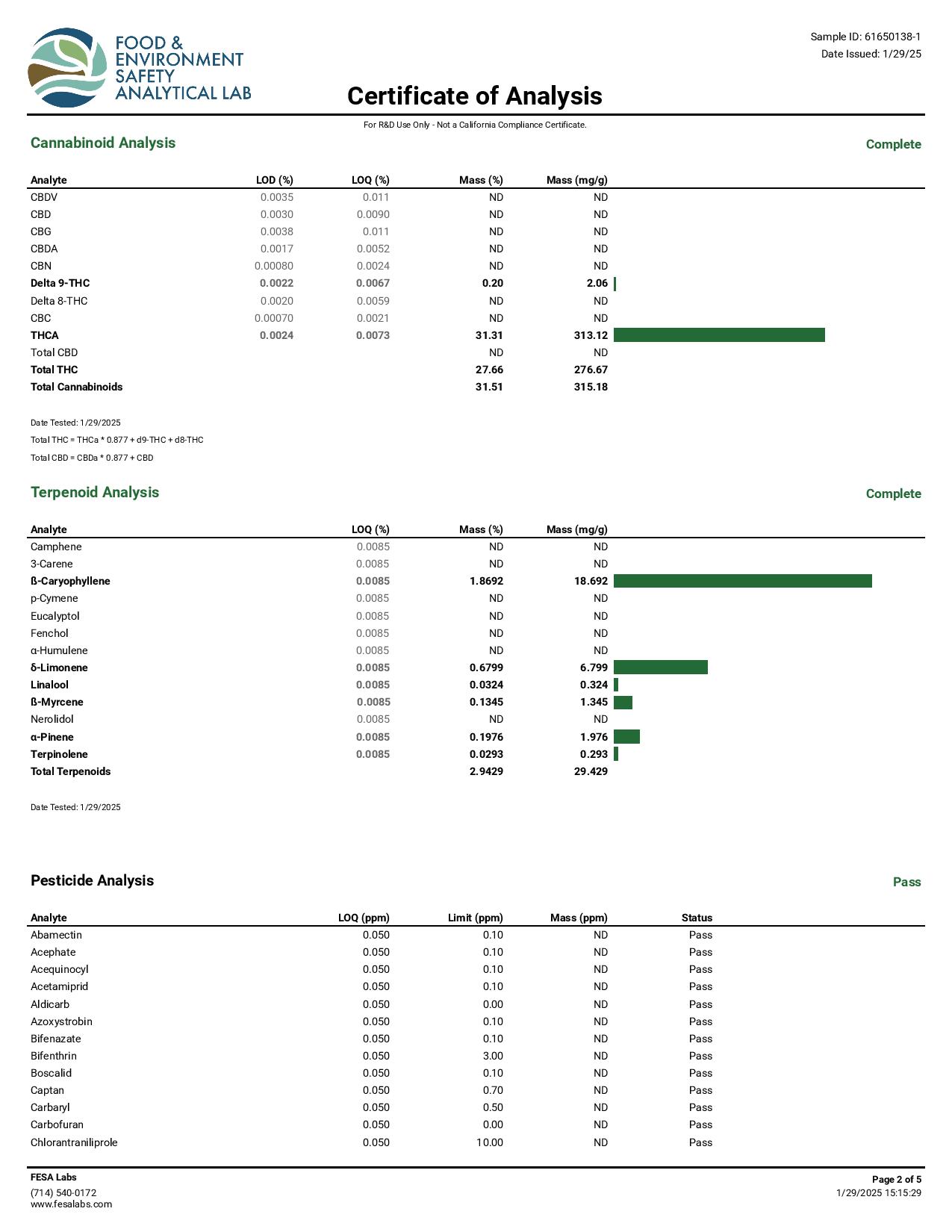 FOOD & ENVIRONMENT SAFETY ANALYTICAL LAB

Sample ID: 61650138-1
Date Issued: 1/29/25

Certificate of Analysis

For R&D Use Only - Not a California Compliance Certificate.

Cannabinoid Analysis

Complete

| Analyte | LOD (%) | LOQ (%) | Mass (%) | Mass (mg/g) |
|---|---|---|---|---|
| CBDV | 0.0035 | 0.011 | ND | ND |
| CBD | 0.0030 | 0.0090 | ND | ND |
| CBG | 0.0038 | 0.011 | ND | ND |
| CBDA | 0.0017 | 0.0052 | ND | ND |
| CBN | 0.00080 | 0.0024 | ND | ND |
| Delta 9-THC | 0.0022 | 0.0067 | 0.20 | 2.06 |
| Delta 8-THC | 0.0020 | 0.0059 | ND | ND |
| CBC | 0.00070 | 0.0021 | ND | ND |
| THCA | 0.0024 | 0.0073 | 31.31 | 313.12 |
| Total CBD | | | ND | ND |
| Total THC | | | 27.66 | 276.67 |
| Total Cannabinoids | | | 31.51 | 315.18 |

Date Tested: 1/29/2025

Total THC = THCa * 0.877 + d9-THC + d8-THC

Total CBD = CBDa * 0.877 + CBD

Terpenoid Analysis

Complete

| Analyte | LOQ (%) | Mass (%) | Mass (mg/g) |
|---|---|---|---|
| Camphene | 0.0085 | ND | ND |
| 3-Carene | 0.0085 | ND | ND |
| ß-Caryophyllene | 0.0085 | 1.8692 | 18.692 |
| p-Cymene | 0.0085 | ND | ND |
| Eucalyptol | 0.0085 | ND | ND |
| Fenchol | 0.0085 | ND | ND |
| α-Humulene | 0.0085 | ND | ND |
| δ-Limonene | 0.0085 | 0.6799 | 6.799 |
| Linalool | 0.0085 | 0.0324 | 0.324 |
| ß-Myrcene | 0.0085 | 0.1345 | 1.345 |
| Nerolidol | 0.0085 | ND | ND |
| α-Pinene | 0.0085 | 0.1976 | 1.976 |
| Terpinolene | 0.0085 | 0.0293 | 0.293 |
| Total Terpenoids | | 2.9429 | 29.429 |

Date Tested: 1/29/2025

Pesticide Analysis

Pass

| Analyte | LOQ (ppm) | Limit (ppm) | Mass (ppm) | Status |
|---|---|---|---|---|
| Abamectin | 0.050 | 0.10 | ND | Pass |
| Acephate | 0.050 | 0.10 | ND | Pass |
| Acequinocyl | 0.050 | 0.10 | ND | Pass |
| Acetamiprid | 0.050 | 0.10 | ND | Pass |
| Aldicarb | 0.050 | 0.00 | ND | Pass |
| Azoxystrobin | 0.050 | 0.10 | ND | Pass |
| Bifenazate | 0.050 | 0.10 | ND | Pass |
| Bifenthrin | 0.050 | 3.00 | ND | Pass |
| Boscalid | 0.050 | 0.10 | ND | Pass |
| Captan | 0.050 | 0.70 | ND | Pass |
| Carbaryl | 0.050 | 0.50 | ND | Pass |
| Carbofuran | 0.050 | 0.00 | ND | Pass |
| Chlorantraniliprole | 0.050 | 10.00 | ND | Pass |

FESA Labs
(714) 540-0172
www.fesalabs.com

Page 2 of 5
1/29/2025 15:15:29